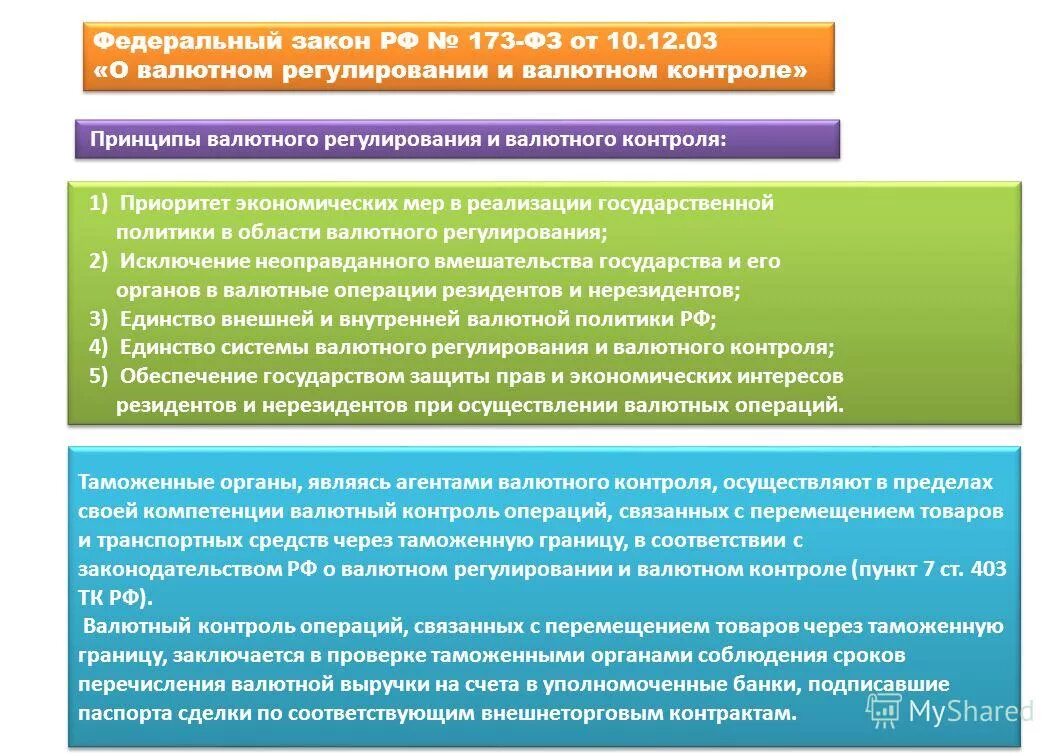 Федеральный закон РФ № 173-ФЗ от 10.12.03
«О валютном регулировании и валютном контроле»

Принципы валютного регулирования и валютного контроля:

1) Приоритет экономических мер в реализации государственной политики в области валютного регулирования;
2) Исключение неоправданного вмешательства государства и его органов в валютные операции резидентов и нерезидентов;
3) Единство внешней и внутренней валютной политики РФ;
4) Единство системы валютного регулирования и валютного контроля;
5) Обеспечение государством защиты прав и экономических интересов резидентов и нерезидентов при осуществлении валютных операций.

Таможенные органы, являясь агентами валютного контроля, осуществляют в пределах своей компетенции валютный контроль операций, связанных с перемещением товаров и транспортных средств через таможенную границу, в соответствии с законодательством РФ о валютном регулировании и валютном контроле (пункт 7 ст. 403 ТК РФ).

Валютный контроль операций, связанных с перемещением товаров через таможенную границу, заключается в проверке таможенными органами соблюдения сроков перечисления валютной выручки на счета в уполномоченные банки, подписавшие паспорта сделки по соответствующим внешнеторговым контрактам.

MyShared